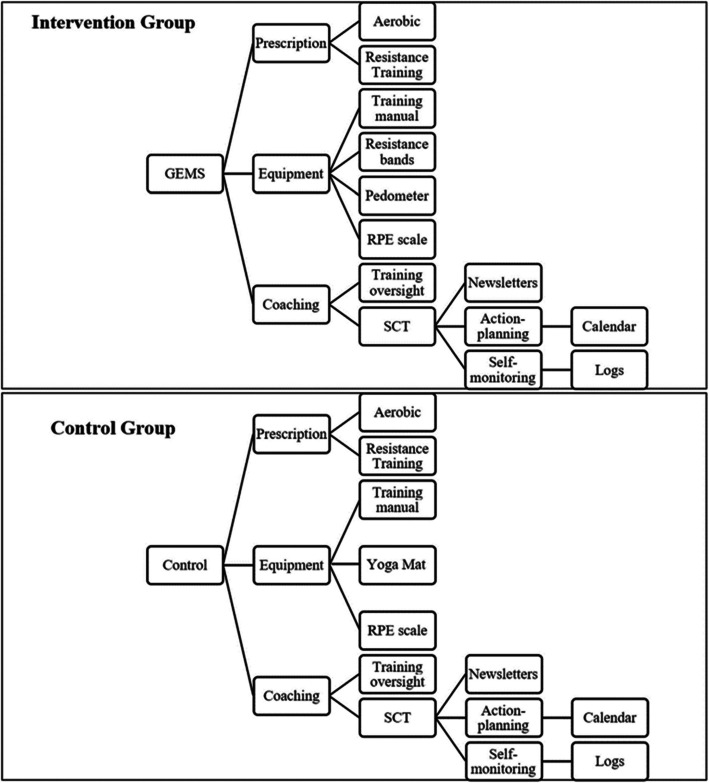 Intervention Group

GEMS

Prescription

Aerobic

Resistance Training

Equipment

Training manual

Resistance bands

Pedometer

RPE scale

Coaching

Training oversight

SCT

Newsletters

Action-planning

Calendar

Self-monitoring

Logs

Control Group

Control

Prescription

Aerobic

Resistance Training

Equipment

Training manual

Yoga Mat

RPE scale

Coaching

Training oversight

SCT

Newsletters

Action-planning

Calendar

Self-monitoring

Logs